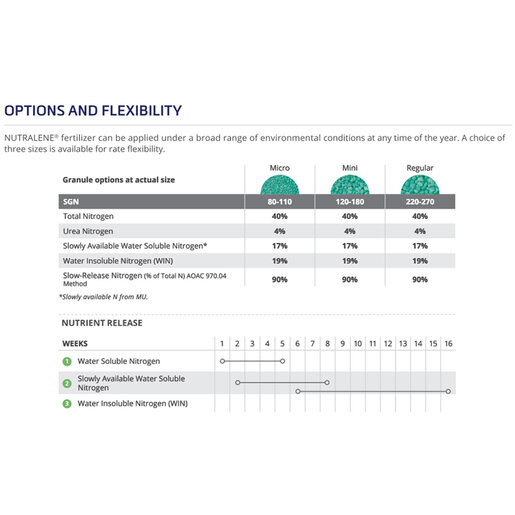 OPTIONS AND FLEXIBILITY

NUTRALENE® fertilizer can be applied under a broad range of environmental conditions at any time of the year. A choice of three sizes is available for rate flexibility.

| Granule options at actual size | Micro | Mini | Regular |
|---|---|---|---|
| SGN | 80-110 | 120-180 | 220-270 |
| Total Nitrogen | 40% | 40% | 40% |
| Urea Nitrogen | 4% | 4% | 4% |
| Slowly Available Water Soluble Nitrogen* | 17% | 17% | 17% |
| Water Insoluble Nitrogen (WIN) | 19% | 19% | 19% |
| Slow-Release Nitrogen (% of Total N) AOAC 970.04 Method | 90% | 90% | 90% |

*Slowly available N from MU.

NUTRIENT RELEASE

WEEKS 1 2 3 4 5 6 7 8 9 10 11 12 13 14 15 16

1 Water Soluble Nitrogen
2 Slowly Available Water Soluble Nitrogen
3 Water Insoluble Nitrogen (WIN)